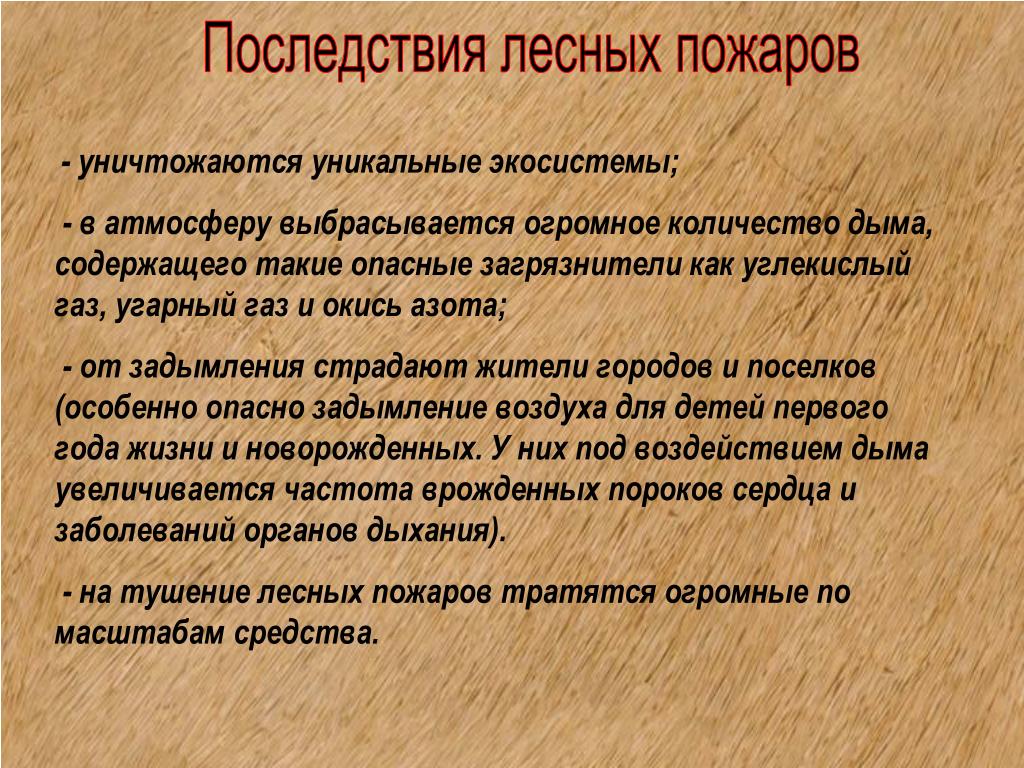 Последствия лесных пожаров

- уничтожаются уникальные экосистемы;

- в атмосферу выбрасывается огромное количество дыма, содержащего такие опасные загрязнители как углекислый газ, угарный газ и окись азота;

- от задымления страдают жители городов и поселков (особенно опасно задымление воздуха для детей первого года жизни и новорожденных. У них под воздействием дыма увеличивается частота врожденных пороков сердца и заболеваний органов дыхания).

- на тушение лесных пожаров тратятся огромные по масштабам средства.